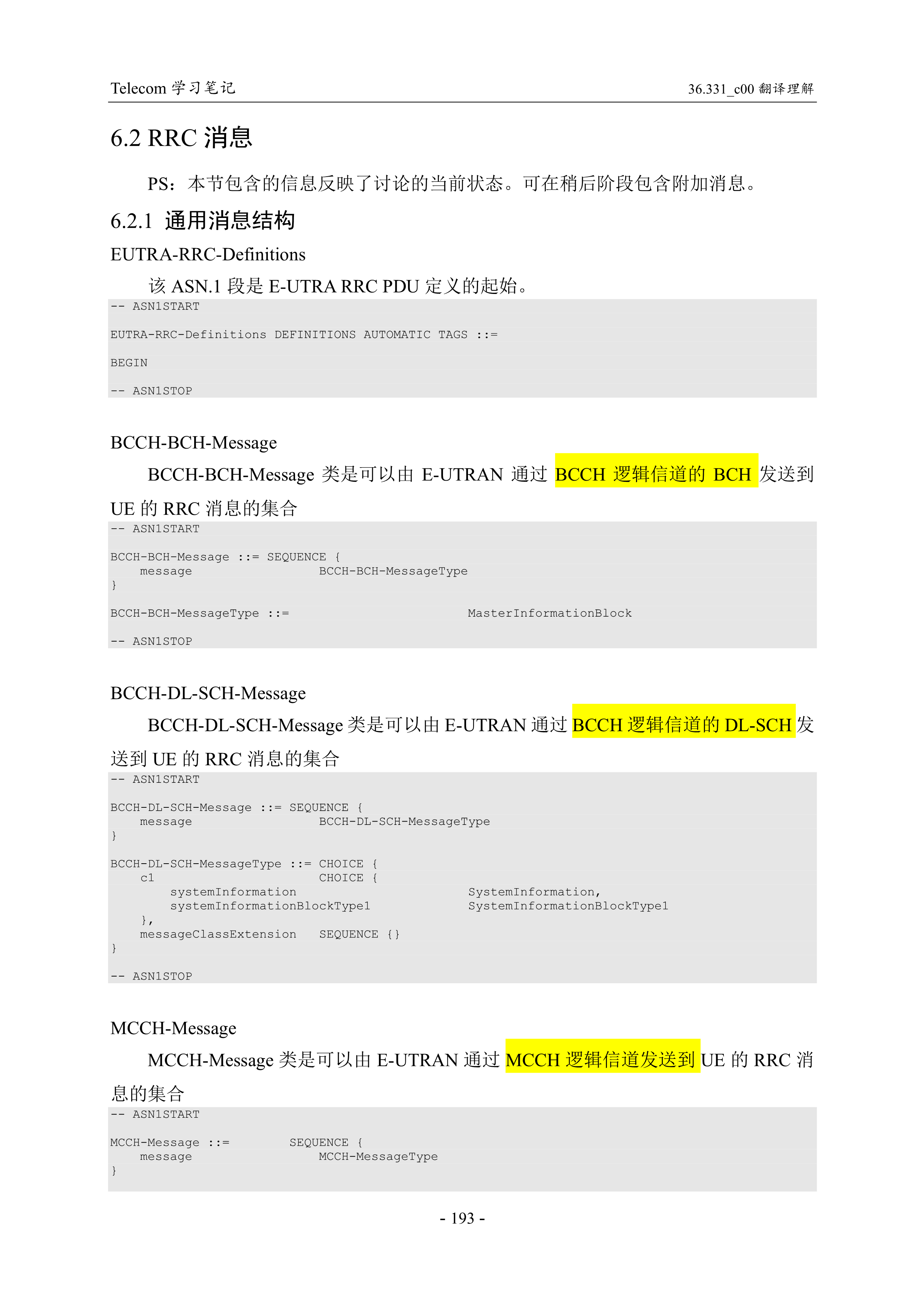 Telecom 学习笔记

36.331_c00 翻译理解

6.2 RRC 消息

PS：本节包含的信息反映了讨论的当前状态。可在稍后阶段包含附加消息。

6.2.1 通用消息结构

EUTRA-RRC-Definitions

该 ASN.1 段是 E-UTRA RRC PDU 定义的起始。

-- ASN1START

EUTRA-RRC-Definitions DEFINITIONS AUTOMATIC TAGS ::=

BEGIN

-- ASN1STOP

BCCH-BCH-Message

BCCH-BCH-Message 类是可以由 E-UTRAN 通过 BCCH 逻辑信道的 BCH 发送到 UE 的 RRC 消息的集合

-- ASN1START

BCCH-BCH-Message ::= SEQUENCE {
message BCCH-BCH-MessageType
}

BCCH-BCH-MessageType ::= MasterInformationBlock

-- ASN1STOP

BCCH-DL-SCH-Message

BCCH-DL-SCH-Message 类是可以由 E-UTRAN 通过 BCCH 逻辑信道的 DL-SCH 发送到 UE 的 RRC 消息的集合

-- ASN1START

BCCH-DL-SCH-Message ::= SEQUENCE {
message BCCH-DL-SCH-MessageType
}

BCCH-DL-SCH-MessageType ::= CHOICE {
c1 CHOICE {
systemInformation SystemInformation,
systemInformationBlockType1 SystemInformationBlockType1
},
messageClassExtension SEQUENCE {}
}

-- ASN1STOP

MCCH-Message

MCCH-Message 类是可以由 E-UTRAN 通过 MCCH 逻辑信道发送到 UE 的 RRC 消息的集合

-- ASN1START

MCCH-Message ::= SEQUENCE {
message MCCH-MessageType
}

- 193 -